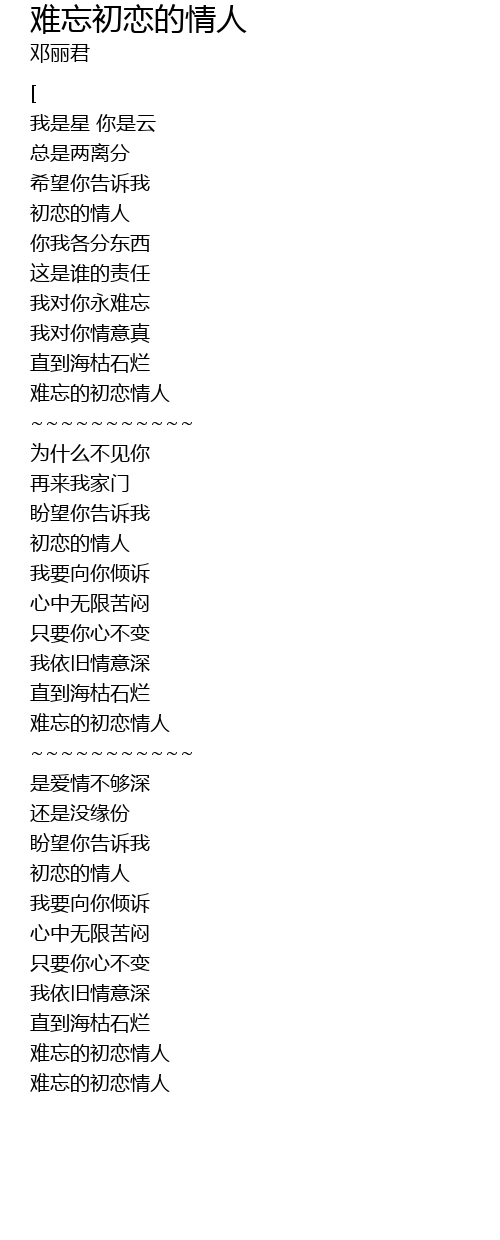 难忘初恋的情人
邓丽君

[
我是星 你是云
总是两离分
希望你告诉我
初恋的情人
你我各分东西
这是谁的责任
我对你永难忘
我对你情意真
直到海枯石烂
难忘的初恋情人
~~~~~~~~~~~~
为什么不见你
再来我家门
盼望你告诉我
初恋的情人
我要向你倾诉
心中无限苦闷
只要你心不变
我依旧情意深
直到海枯石烂
难忘的初恋情人
~~~~~~~~~~~~
是爱情不够深
还是没缘份
盼望你告诉我
初恋的情人
我要向你倾诉
心中无限苦闷
只要你心不变
我依旧情意深
直到海枯石烂
难忘的初恋情人
难忘的初恋情人